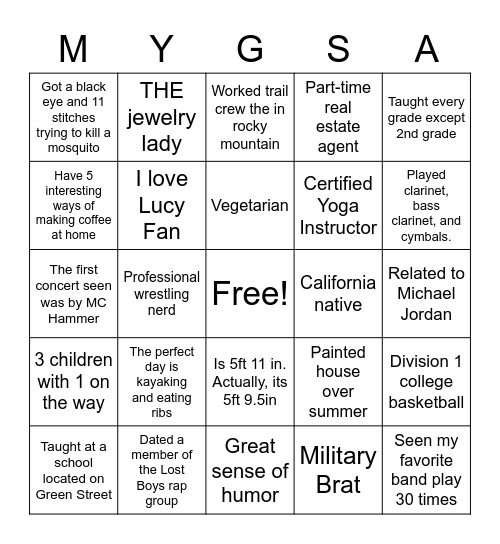 | M | Y | G | S | A |
|---|---|---|---|---|
| Got a black eye and 11 stitches trying to kill a mosquito | THE jewelry lady | Worked trail crew the in rocky mountain | Part-time real estate agent | Taught every grade except 2nd grade |
| Have 5 interesting ways of making coffee at home | I love Lucy Fan | Vegetarian | Certified Yoga Instructor | Played clarinet, bass clarinet, and cymbals. |
| The first concert seen was by MC Hammer | Professional wrestling nerd | Free! | California native | Related to Michael Jordan |
| 3 children with 1 on the way | The perfect day is kayaking and eating ribs | Is 5ft 11 in. Actually, its 5ft 9.5in | Painted house over summer | Division 1 college basketball |
| Taught at a school located on Green Street | Dated a member of the Lost Boys rap group | Great sense of humor | Military Brat | Seen my favorite band play 30 times |